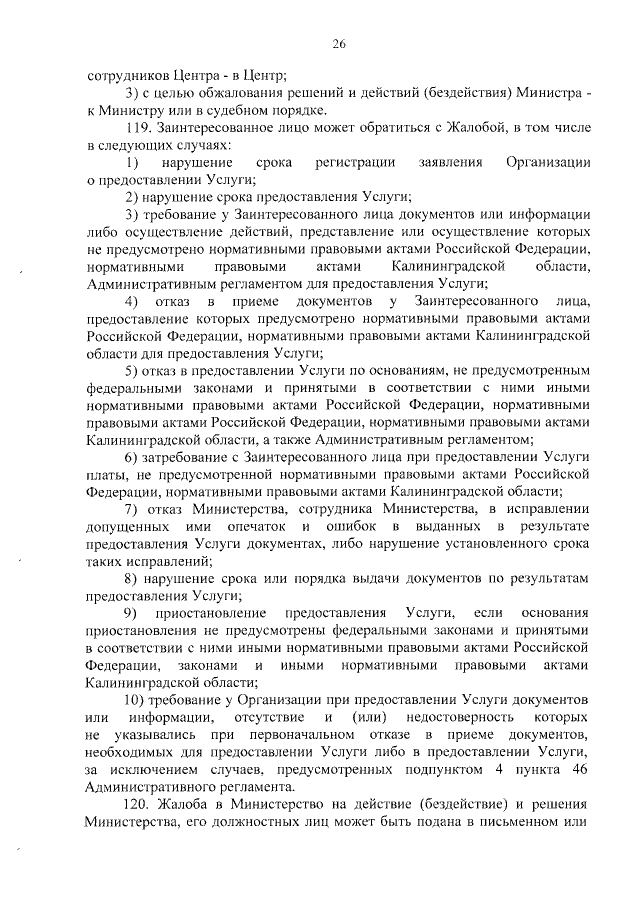 26

сотрудников Центра - в Центр;

3) с целью обжалования решений и действий (бездействия) Министра - к Министру или в судебном порядке.

119. Заинтересованное лицо может обратиться с Жалобой, в том числе в следующих случаях:

1) нарушение срока регистрации заявления Организации о предоставлении Услуги;

2) нарушение срока предоставления Услуги;

3) требование у Заинтересованного лица документов или информации либо осуществление действий, представление или осуществление которых не предусмотрено нормативными правовыми актами Российской Федерации, нормативными правовыми актами Калининградской области, Административным регламентом для предоставления Услуги;

4) отказ в приеме документов у Заинтересованного лица, предоставление которых предусмотрено нормативными правовыми актами Российской Федерации, нормативными правовыми актами Калининградской области для предоставления Услуги;

5) отказ в предоставлении Услуги по основаниям, не предусмотренным федеральными законами и принятыми в соответствии с ними иными нормативными правовыми актами Российской Федерации, нормативными правовыми актами Российской Федерации, нормативными правовыми актами Калининградской области, а также Административным регламентом;

6) затребование с Заинтересованного лица при предоставлении Услуги платы, не предусмотренной нормативными правовыми актами Российской Федерации, нормативными правовыми актами Калининградской области;

7) отказ Министерства, сотрудника Министерства, в исправлении допущенных ими опечаток и ошибок в выданных в результате предоставления Услуги документах, либо нарушение установленного срока таких исправлений;

8) нарушение срока или порядка выдачи документов по результатам предоставления Услуги;

9) приостановление предоставления Услуги, если основания приостановления не предусмотрены федеральными законами и принятыми в соответствии с ними иными нормативными правовыми актами Российской Федерации, законами и иными нормативными правовыми актами Калининградской области;

10) требование у Организации при предоставлении Услуги документов или информации, отсутствие и (или) недостоверность которых не указывались при первоначальном отказе в приеме документов, необходимых для предоставлении Услуги либо в предоставлении Услуги, за исключением случаев, предусмотренных подпунктом 4 пункта 46 Административного регламента.

120. Жалоба в Министерство на действие (бездействие) и решения Министерства, его должностных лиц может быть подана в письменном или